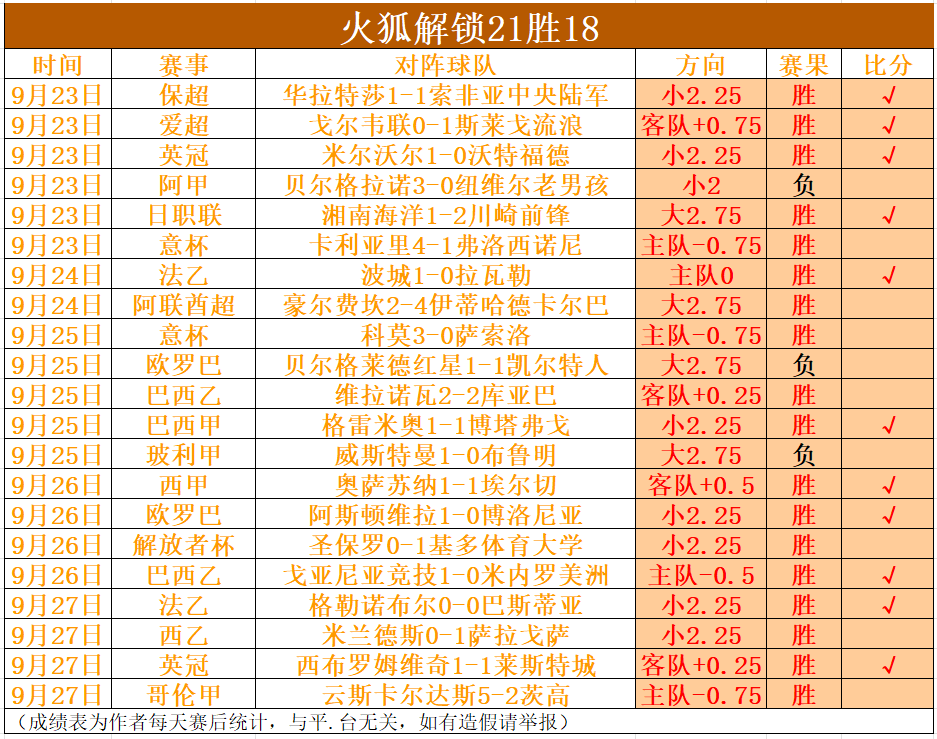 火狐解锁21胜18

| 时间 | 赛事 | 对阵球队 | 方向 | 赛果 | 比分 |
|---|---|---|---|---|---|
| 9月23日 | 保超 | 华拉特莎1-1索非亚中央陆军 | 小2.25 | 胜 | √ |
| 9月23日 | 爱超 | 戈尔韦联0-1斯莱戈流浪 | 客队+0.75 | 胜 | √ |
| 9月23日 | 英冠 | 米尔沃尔1-0沃特福德 | 小2.25 | 胜 | √ |
| 9月23日 | 阿甲 | 贝尔格拉诺3-0纽维尔老男孩 | 小2 | 负 | |
| 9月23日 | 日职联 | 湘南海洋1-2川崎前锋 | 大2.75 | 胜 | √ |
| 9月23日 | 意杯 | 卡利亚里4-1弗洛西诺尼 | 主队-0.75 | 胜 | |
| 9月24日 | 法乙 | 波城1-0拉瓦勒 | 主队0 | 胜 | √ |
| 9月24日 | 阿联酋超 | 豪尔费坎2-4伊蒂哈德卡尔巴 | 大2.75 | 胜 | |
| 9月25日 | 意杯 | 科莫3-0萨索洛 | 主队-0.75 | 胜 | |
| 9月25日 | 欧罗巴 | 贝尔格莱德红星1-1凯尔特人 | 大2.75 | 负 | |
| 9月25日 | 巴西乙 | 维拉诺瓦2-2库亚巴 | 客队+0.25 | 胜 | |
| 9月25日 | 巴西甲 | 格雷米奥1-1博塔弗戈 | 小2.25 | 胜 | √ |
| 9月25日 | 玻利甲 | 威斯特曼1-0布鲁明 | 大2.75 | 负 | |
| 9月26日 | 西甲 | 奥萨苏纳1-1埃尔切 | 客队+0.5 | 胜 | √ |
| 9月26日 | 欧罗巴 | 阿斯顿维拉1-0博洛尼亚 | 小2.25 | 胜 | √ |
| 9月26日 | 解放者杯 | 圣保罗0-1基多体育大学 | 小2.25 | 胜 | |
| 9月26日 | 巴西乙 | 戈亚尼亚竞技1-0米内罗美洲 | 主队-0.5 | 胜 | √ |
| 9月27日 | 法乙 | 格勒诺布尔0-0巴斯蒂亚 | 小2.25 | 胜 | √ |
| 9月27日 | 西乙 | 米兰德斯0-1萨拉戈萨 | 小2.25 | 胜 | |
| 9月27日 | 英冠 | 西布罗姆维奇1-1莱斯特城 | 客队+0.25 | 胜 | √ |
| 9月27日 | 哥伦甲 | 云斯卡尔达斯5-2茨高 | 主队-0.75 | 胜 | |

（成绩表为作者每天赛后统计，与平.台无关，如有造假请举报）